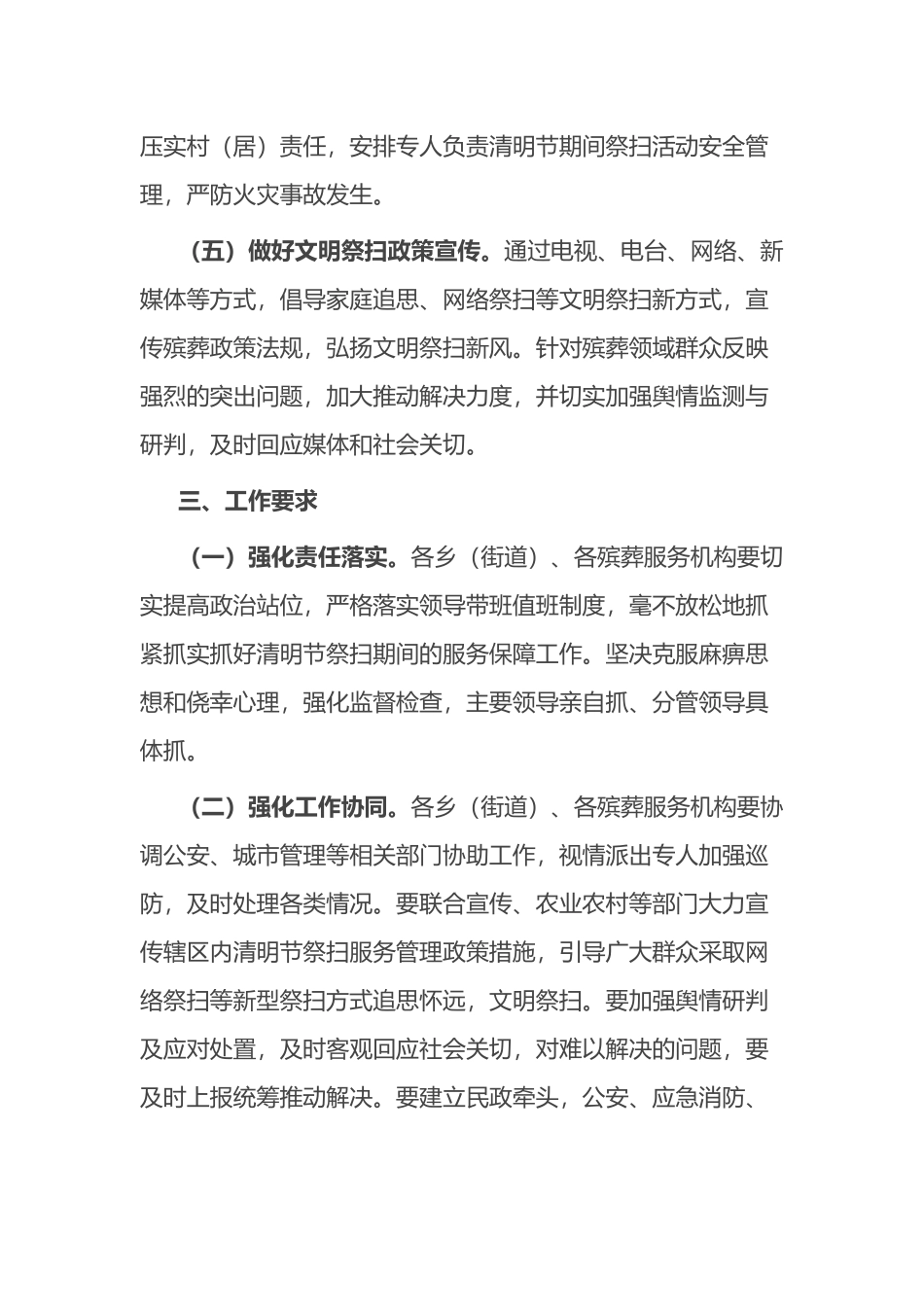 压实村（居）责任，安排专人负责清明节期间祭扫活动安全管理，严防火灾事故发生。

（五）做好文明祭扫政策宣传。通过电视、电台、网络、新媒体等方式，倡导家庭追思、网络祭扫等文明祭扫新方式，宣传殡葬政策法规，弘扬文明祭扫新风。针对殡葬领域群众反映强烈的突出问题，加大推动解决力度，并切实加强舆情监测与研判，及时回应媒体和社会关切。

三、工作要求

（一）强化责任落实。各乡（街道）、各殡葬服务机构要切实提高政治站位，严格落实领导带班值班制度，毫不放松地抓紧抓实抓好清明节祭扫期间的服务保障工作。坚决克服麻痹思想和侥幸心理，强化监督检查，主要领导亲自抓、分管领导具体抓。

（二）强化工作协同。各乡（街道）、各殡葬服务机构要协调公安、城市管理等相关部门协助工作，视情派出专人加强巡防，及时处理各类情况。要联合宣传、农业农村等部门大力宣传辖区内清明节祭扫服务管理政策措施，引导广大群众采取网络祭扫等新型祭扫方式追思怀远，文明祭扫。要加强舆情研判及应对处置，及时客观回应社会关切，对难以解决的问题，要及时上报统筹推动解决。要建立民政牵头，公安、应急消防、